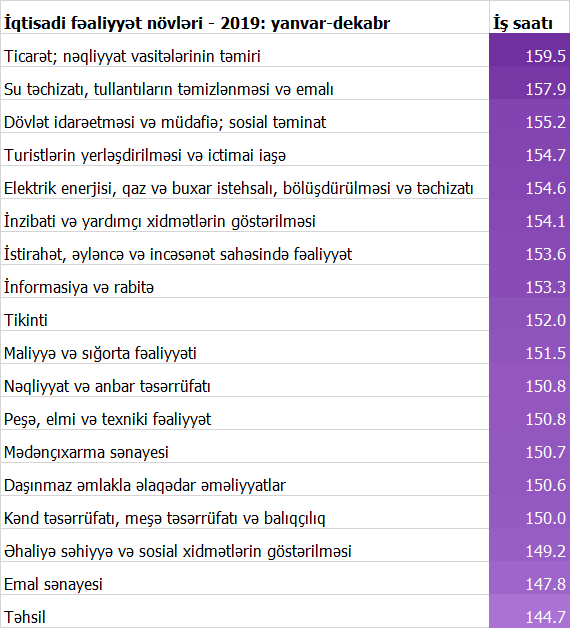 | İqtisadi fəaliyyət növləri - 2019: yanvar-dekabr | İş saatı |
|---|---|
| Ticarət; nəqliyyat vasitələrinin təmiri | 159.5 |
| Su təchizatı, tullantıların təmizlənməsi və emalı | 157.9 |
| Dövlət idarəetməsi və müdafiə; sosial təminat | 155.2 |
| Turistlərin yerləşdirilməsi və ictimai iaşə | 154.7 |
| Elektrik enerjisi, qaz və buxar istehsalı, bölüşdürülməsi və təchizatı | 154.6 |
| İnzibati və yardımçı xidmətlərin göstərilməsi | 154.1 |
| İstirahət, əyləncə və incəsənət sahəsində fəaliyyət | 153.6 |
| İnformasiya və rabitə | 153.3 |
| Tikinti | 152.0 |
| Maliyyə və sığorta fəaliyyəti | 151.5 |
| Nəqliyyat və anbar təsərrüfatı | 150.8 |
| Peşə, elmi və texniki fəaliyyət | 150.8 |
| Mədənçıxarma sənayesi | 150.7 |
| Daşınmaz əmlakla əlaqədar əməliyyatlar | 150.6 |
| Kənd təsərrüfatı, meşə təsərrüfatı və balıqçılıq | 150.0 |
| Əhaliyə səhiyyə və sosial xidmətlərin göstərilməsi | 149.2 |
| Emal sənayesi | 147.8 |
| Təhsil | 144.7 |